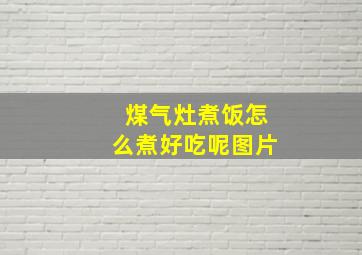 煤气灶煮饭怎么煮好吃呢图片